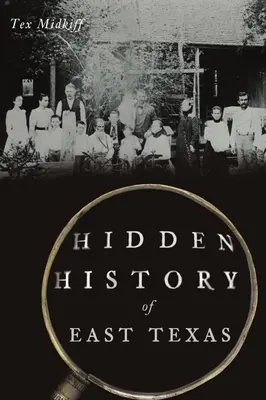 Tex Midkiff

HIDDEN HISTORY of EAST TEXAS